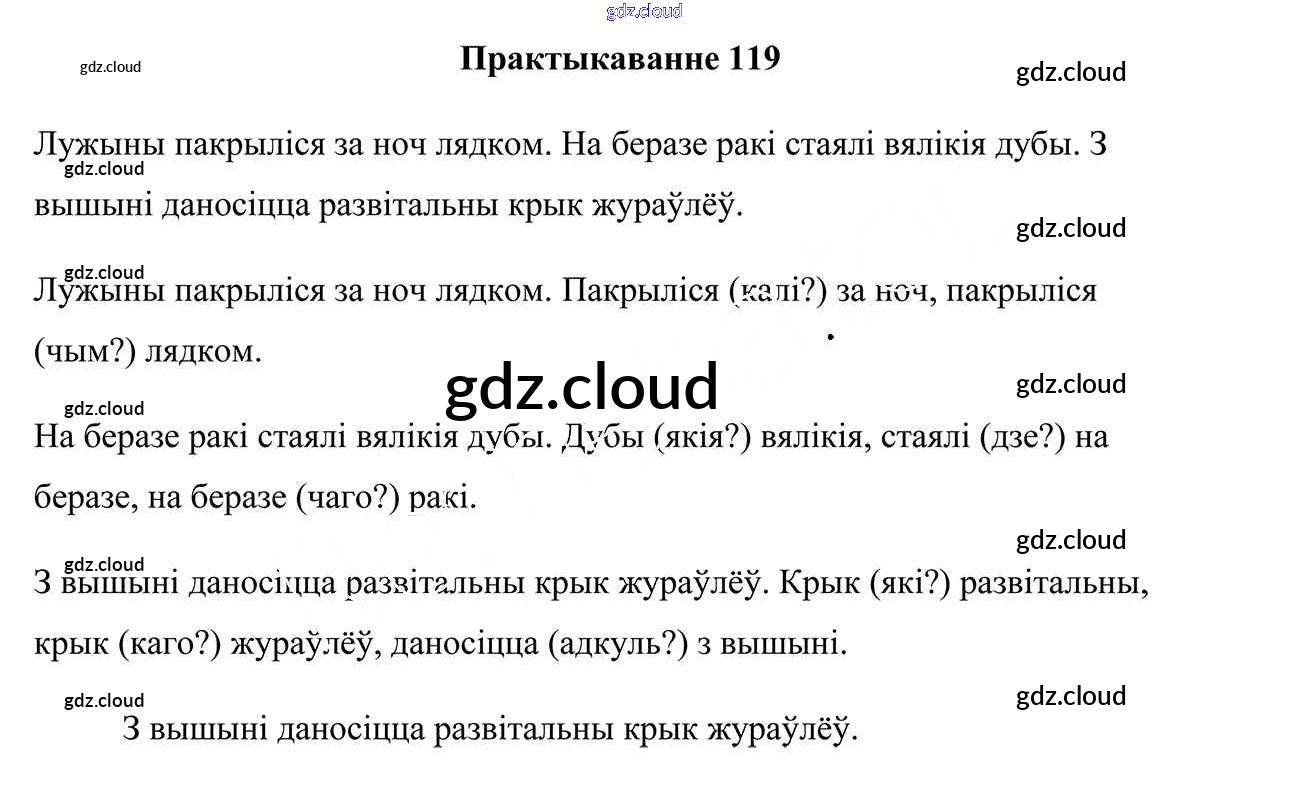 gdz.cloud

gdz.cloud

Практыкаванне 119

gdz.cloud

Лужыны пакрыліся за ноч лядком. На беразе ракі стаялі вялікія дубы. З вышыні даносіцца развітальны крык жураўлёў.

gdz.cloud

gdz.cloud

gdz.cloud

Лужыны пакрыліся за ноч лядком. Пакрыліся (калі?) за ноч, пакрыліся (чым?) лядком.

gdz.cloud

gdz.cloud

gdz.cloud

На беразе ракі стаялі вялікія дубы. Дубы (якія?) вялікія, стаялі (дзе?) на беразе, на беразе (чаго?) ракі.

gdz.cloud

gdz.cloud

З вышыні даносіцца развітальны крык жураўлёў. Крык (які?) развітальны, крык (каго?) жураўлёў, даносіцца (адкуль?) з вышыні.

gdz.cloud

gdz.cloud

З вышыні даносіцца развітальны крык жураўлёў.